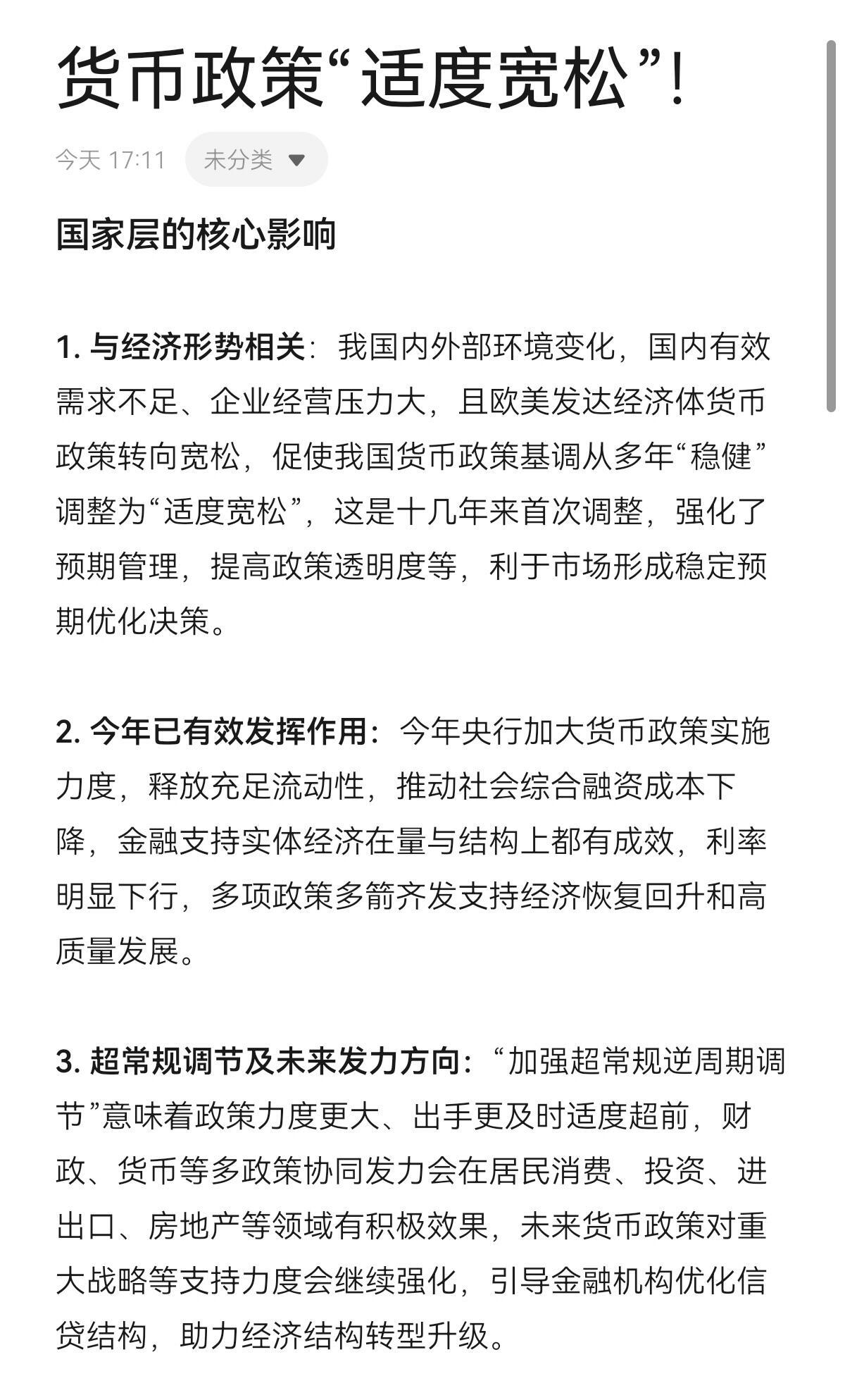 货币政策“适度宽松”!

今天 17:11 未分类

国家层的核心影响

1. 与经济形势相关：我国内外部环境变化，国内有效需求不足、企业经营压力大，且欧美发达经济体货币政策转向宽松，促使我国货币政策基调从多年“稳健”调整为“适度宽松”，这是十几年来首次调整，强化了预期管理，提高政策透明度等，利于市场形成稳定预期优化决策。

2. 今年已有效发挥作用：今年央行加大货币政策实施力度，释放充足流动性，推动社会综合融资成本下降，金融支持实体经济在量与结构上都有成效，利率明显下行，多项政策多箭齐发支持经济恢复回升和高质量发展。

3. 超常规调节及未来发力方向：“加强超常规逆周期调节”意味着政策力度更大、出手更及时适度超前，财政、货币等多政策协同发力会在居民消费、投资、进出口、房地产等领域有积极效果，未来货币政策对重大战略等支持力度会继续强化，引导金融机构优化信贷结构，助力经济结构转型升级。